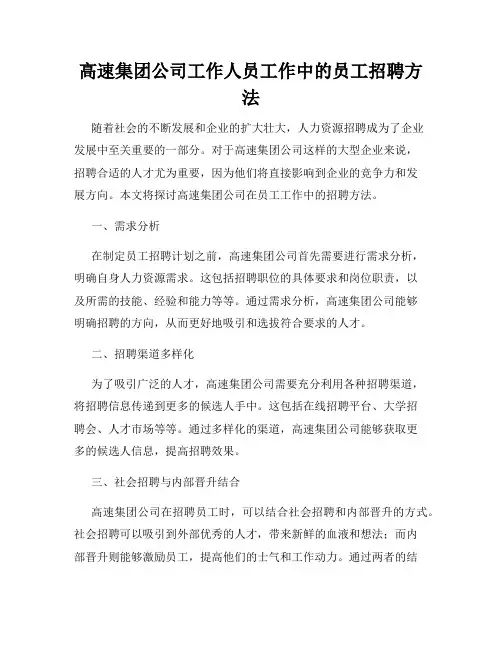 高速集团公司工作人员工作中的员工招聘方法

随着社会的不断发展和企业的扩大壮大，人力资源招聘成为了企业发展中至关重要的一部分。对于高速集团公司这样的大型企业来说，招聘合适的人才尤为重要，因为他们将直接影响到企业的竞争力和发展方向。本文将探讨高速集团公司在员工工作中的招聘方法。

一、需求分析

在制定员工招聘计划之前，高速集团公司首先需要进行需求分析，明确自身人力资源需求。这包括招聘职位的具体要求和岗位职责，以及所需的技能、经验和能力等等。通过需求分析，高速集团公司能够明确招聘的方向，从而更好地吸引和选拔符合要求的人才。

二、招聘渠道多样化

为了吸引广泛的人才，高速集团公司需要充分利用各种招聘渠道，将招聘信息传递到更多的候选人手中。这包括在线招聘平台、大学招聘会、人才市场等等。通过多样化的渠道，高速集团公司能够获取更多的候选人信息，提高招聘效果。

三、社会招聘与内部晋升结合

高速集团公司在招聘员工时，可以结合社会招聘和内部晋升的方式。社会招聘可以吸引到外部优秀的人才，带来新鲜的血液和想法；而内部晋升则能够激励员工，提高他们的士气和工作动力。通过两者的结